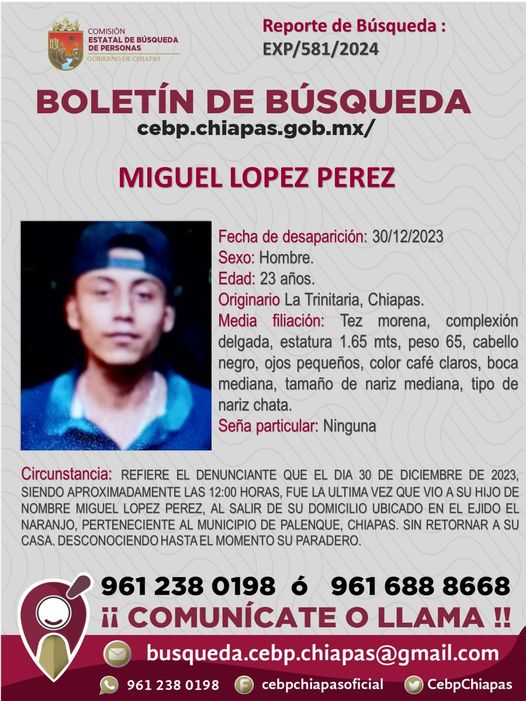 COMISIÓN
ESTATAL DE BÚSQUEDA
DE PERSONAS
GOBIERNO DE CHIAPAS

Reporte de Búsqueda :
EXP/581/2024

BOLETÍN DE BÚSQUEDA
cebp.chiapas.gob.mx/

MIGUEL LOPEZ PEREZ

Fecha de desaparición: 30/12/2023
Sexo: Hombre.
Edad: 23 años.
Originario La Trinitaria, Chiapas.
Media filiación: Tez morena, complexión delgada, estatura 1.65 mts, peso 65, cabello negro, ojos pequeños, color café claros, boca mediana, tamaño de nariz mediana, tipo de nariz chata.
Seña particular: Ninguna

Circunstancia: REFIERE EL DENUNCIANTE QUE EL DIA 30 DE DICIEMBRE DE 2023, SIENDO APROXIMADAMENTE LAS 12:00 HORAS, FUE LA ULTIMA VEZ QUE VIO A SU HIJO DE NOMBRE MIGUEL LOPEZ PEREZ, AL SALIR DE SU DOMICILIO UBICADO EN EL EJIDO EL NARANJO, PERTENECIENTE AL MUNICIPIO DE PALENQUE, CHIAPAS. SIN RETORNAR A SU CASA. DESCONOCIENDO HASTA EL MOMENTO SU PARADERO.

961 238 0198 ó 961 688 8668
¡¡ COMUNÍCATE O LLAMA !!

busqueda.cebp.chiapas@gmail.com

961 238 0198 cebpchiapasoficial CebpChiapas